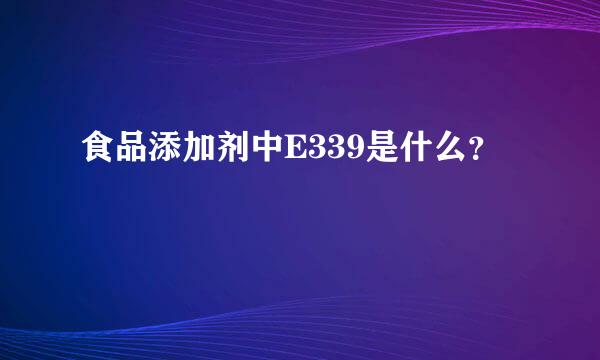 食品添加剂中E339是什么？